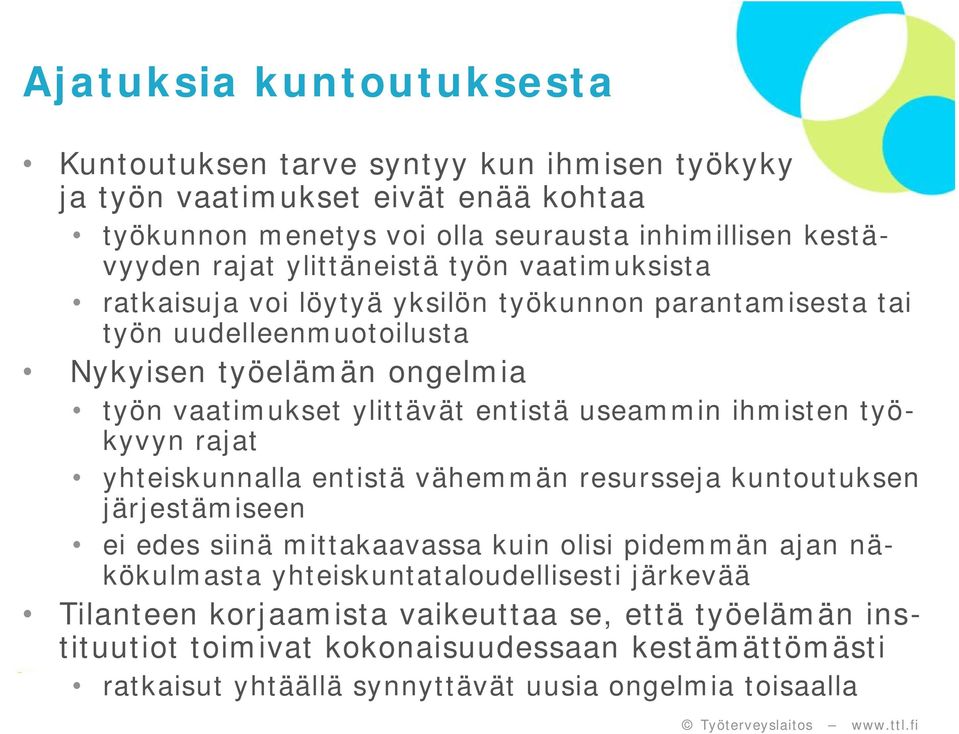 Ajatuksia kuntoutuksesta

• Kuntoutuksen tarve syntyy kun ihmisen työkyky ja työn vaatimukset eivät enää kohtaa
  • työkunnon menetys voi olla seurausta inhimillisen kestävyyden rajat ylittäneistä työn vaatimuksista
  • ratkaisuja voi löytyä yksilön työkunnon parantamisesta tai työn uudelleenmuotoilusta
• Nykyisen työelämän ongelmia
  • työn vaatimukset ylittävät entistä useammin ihmisten työkyvyn rajat
  • yhteiskunnalla entistä vähemmän resursseja kuntoutuksen järjestämiseen
  • ei edes siinä mittakaavassa kuin olisi pidemmän ajan näkökulmasta yhteiskuntataloudellisesti järkevää
• Tilanteen korjaamista vaikeuttaa se, että työelämän instituutiot toimivat kokonaisuudessaan kestämättömästi
  • ratkaisut yhtäällä synnyttävät uusia ongelmia toisaalla

© Työterveyslaitos – www.ttl.fi